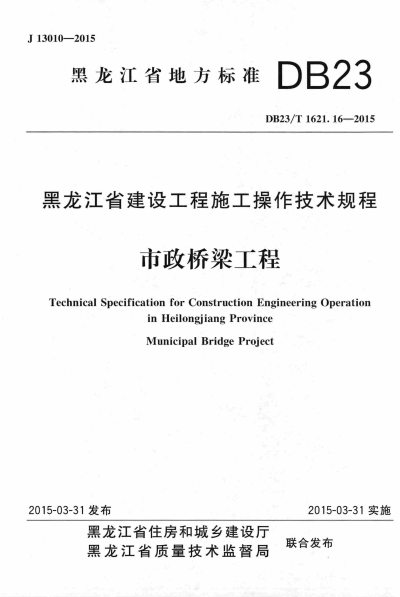 J 13010—2015

黑龙江省地方标准 DB23

DB23/T 1621. 16—2015

黑龙江省建设工程施工操作技术规程

市政桥梁工程

Technical Specification for Construction Engineering Operation in Heilongjiang Province

Municipal Bridge Project

2015-03-31 发布

2015-03-31 实施

黑龙江省住房和城乡建设厅
黑龙江省质量技术监督局

联合发布